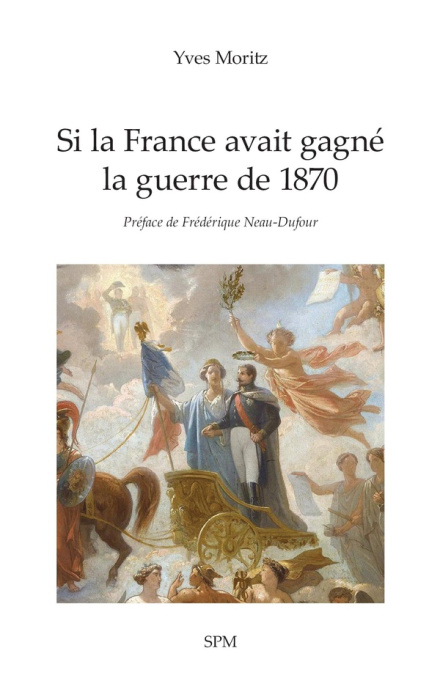 Yves Moritz

Si la France avait gagné la guerre de 1870

Préface de Frédérique Neau-Dufour

SPM